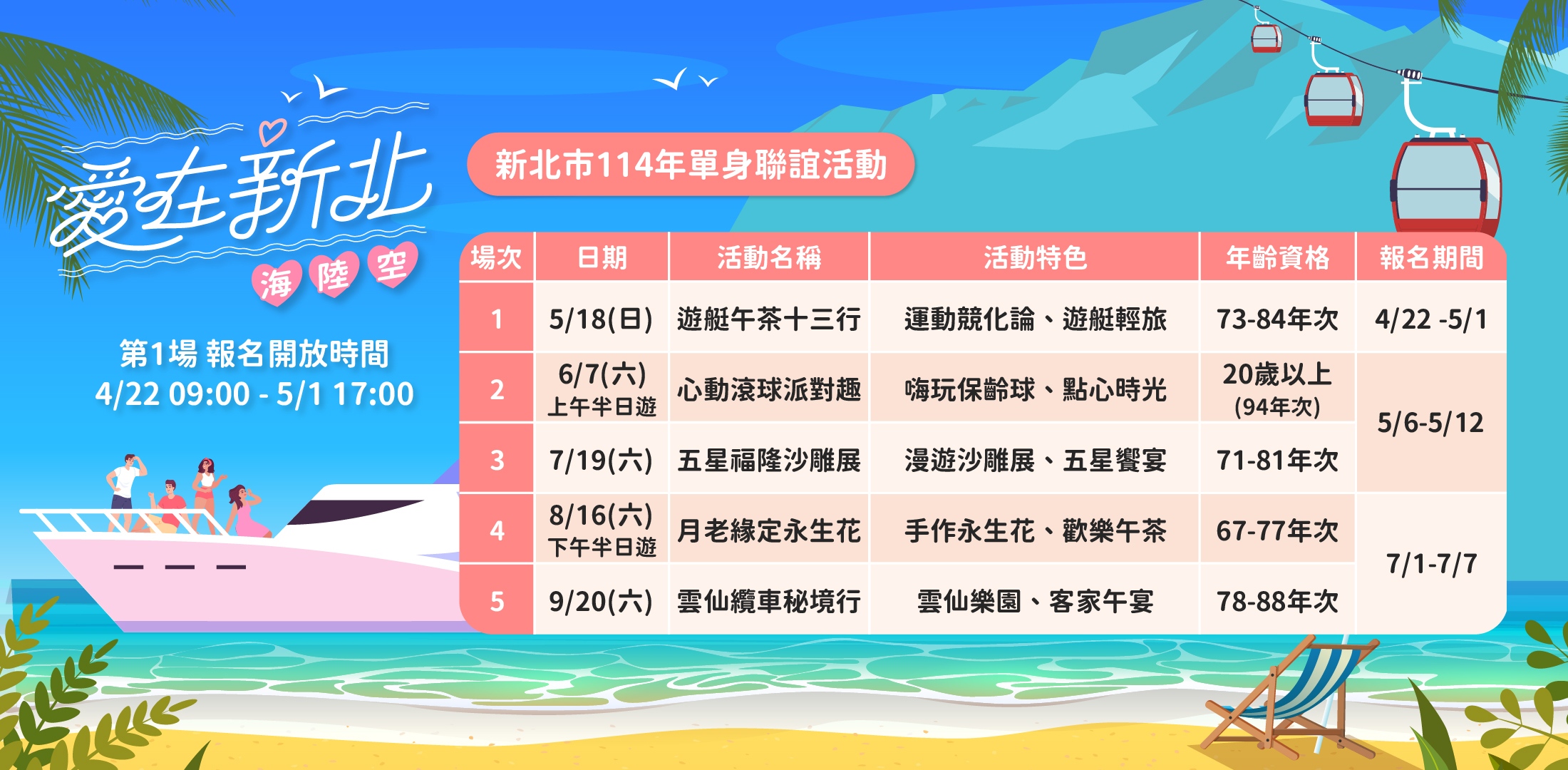 愛在新北
海 陸 空

第1場 報名開放時間
4/22 09:00 - 5/1 17:00

新北市114年單身聯誼活動

| 場次 | 日期 | 活動名稱 | 活動特色 | 年齡資格 | 報名期間 |
|---|---|---|---|---|---|
| 1 | 5/18(日) | 遊艇午茶十三行 | 運動競化論、遊艇輕旅 | 73-84年次 | 4/22 -5/1 |
| 2 | 6/7(六) 上午半日遊 | 心動滾球派對趣 | 嗨玩保齡球、點心時光 | 20歲以上 (94年次) | 5/6-5/12 |
| 3 | 7/19(六) | 五星福隆沙雕展 | 漫遊沙雕展、五星饗宴 | 71-81年次 | 5/6-5/12 |
| 4 | 8/16(六) 下午半日遊 | 月老緣定永生花 | 手作永生花、歡樂午茶 | 67-77年次 | 7/1-7/7 |
| 5 | 9/20(六) | 雲仙纜車秘境行 | 雲仙樂園、客家午宴 | 78-88年次 | 7/1-7/7 |